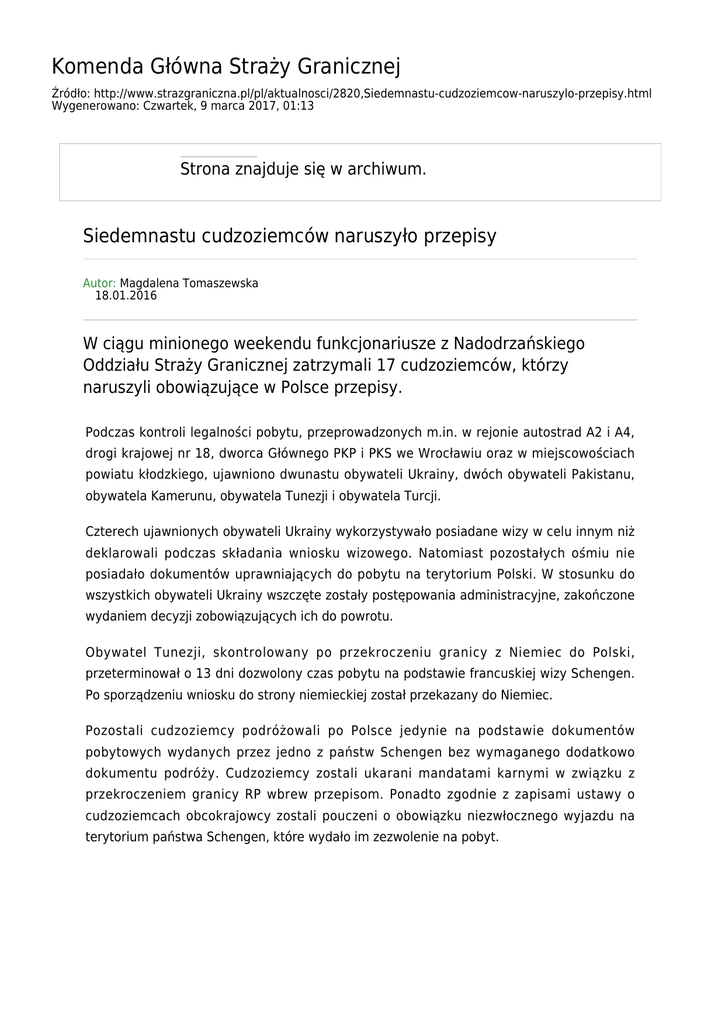 Komenda Główna Straży Granicznej

Źródło: http://www.strazgraniczna.pl/pl/aktualnosci/2820,Siedemnastu-cudzoziemcow-naruszylo-przepisy.html
Wygenerowano: Czwartek, 9 marca 2017, 01:13

Strona znajduje się w archiwum.

Siedemnastu cudzoziemców naruszyło przepisy

Autor: Magdalena Tomaszewska
18.01.2016

W ciągu minionego weekendu funkcjonariusze z Nadodrzańskiego Oddziału Straży Granicznej zatrzymali 17 cudzoziemców, którzy naruszyli obowiązujące w Polsce przepisy.

Podczas kontroli legalności pobytu, przeprowadzonych m.in. w rejonie autostrad A2 i A4, drogi krajowej nr 18, dworca Głównego PKP i PKS we Wrocławiu oraz w miejscowościach powiatu kłodzkiego, ujawniono dwunastu obywateli Ukrainy, dwóch obywateli Pakistanu, obywatela Kamerunu, obywatela Tunezji i obywatela Turcji.

Czterech ujawnionych obywateli Ukrainy wykorzystywało posiadane wizy w celu innym niż deklarowali podczas składania wniosku wizowego. Natomiast pozostałych ośmiu nie posiadało dokumentów uprawniających do pobytu na terytorium Polski. W stosunku do wszystkich obywateli Ukrainy wszczęte zostały postępowania administracyjne, zakończone wydaniem decyzji zobowiązujących ich do powrotu.

Obywatel Tunezji, skontrolowany po przekroczeniu granicy z Niemiec do Polski, przeterminował o 13 dni dozwolony czas pobytu na podstawie francuskiej wizy Schengen. Po sporządzeniu wniosku do strony niemieckiej został przekazany do Niemiec.

Pozostali cudzoziemcy podróżowali po Polsce jedynie na podstawie dokumentów pobytowych wydanych przez jedno z państw Schengen bez wymaganego dodatkowo dokumentu podróży. Cudzoziemcy zostali ukarani mandatami karnymi w związku z przekroczeniem granicy RP wbrew przepisom. Ponadto zgodnie z zapisami ustawy o cudzoziemcach obcokrajowcy zostali pouczeni o obowiązku niezwłocznego wyjazdu na terytorium państwa Schengen, które wydało im zezwolenie na pobyt.